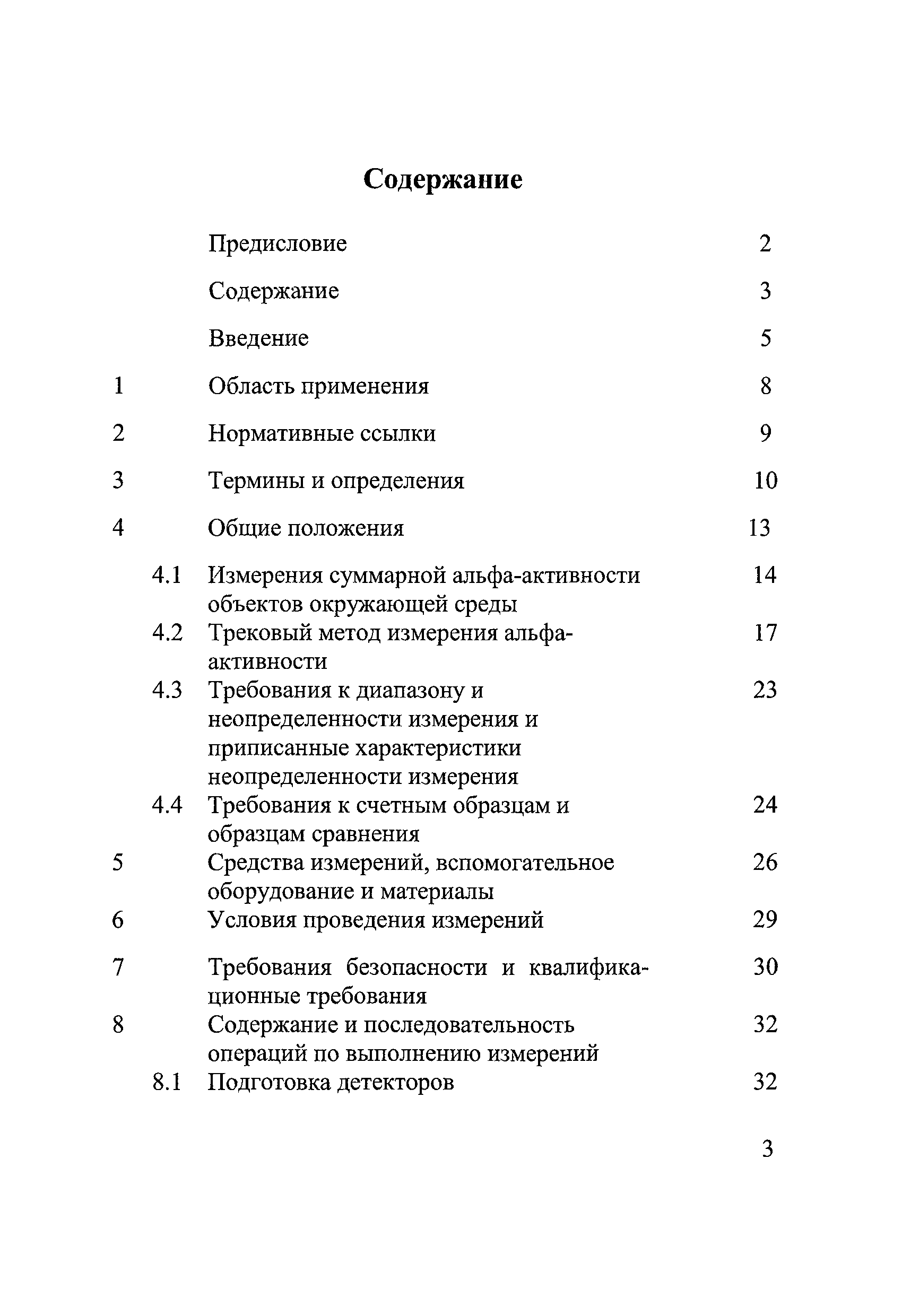 Содержание

| | | | |
|---|---|---|---|
| | | Предисловие | 2 |
| | | Содержание | 3 |
| | | Введение | 5 |
| 1 | | Область применения | 8 |
| 2 | | Нормативные ссылки | 9 |
| 3 | | Термины и определения | 10 |
| 4 | | Общие положения | 13 |
| | 4.1 | Измерения суммарной альфа-активности объектов окружающей среды | 14 |
| | 4.2 | Трековый метод измерения альфа-активности | 17 |
| | 4.3 | Требования к диапазону и неопределенности измерения и приписанные характеристики неопределенности измерения | 23 |
| | 4.4 | Требования к счетным образцам и образцам сравнения | 24 |
| 5 | | Средства измерений, вспомогательное оборудование и материалы | 26 |
| 6 | | Условия проведения измерений | 29 |
| 7 | | Требования безопасности и квалификационные требования | 30 |
| 8 | | Содержание и последовательность операций по выполнению измерений | 32 |
| | 8.1 | Подготовка детекторов | 32 |

3